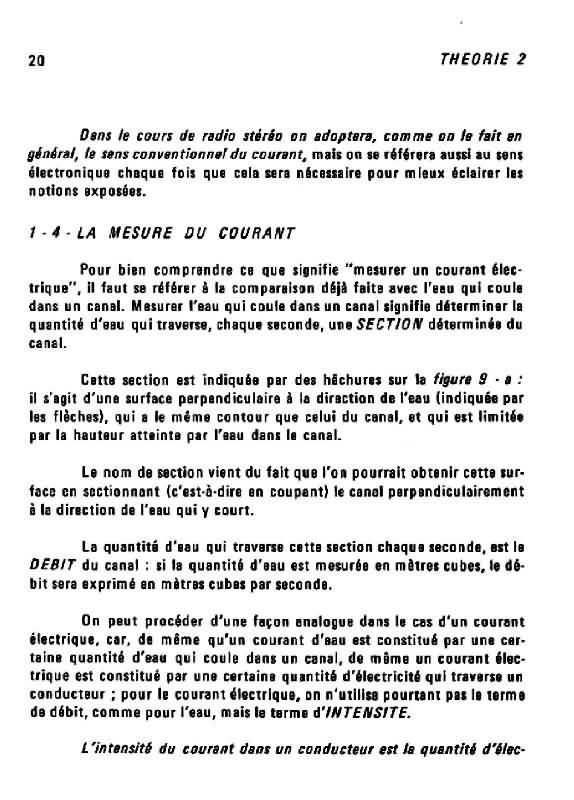 20 THEORIE 2

Dans le cours de radio stéréo on adoptera, comme on le fait en général, le sens conventionnel du courant, mais on se référera aussi au sens électronique chaque fois que cela sera nécessaire pour mieux éclairer les notions exposées.

1 - 4 - LA MESURE DU COURANT

Pour bien comprendre ce que signifie "mesurer un courant électrique", il faut se référer à la comparaison déjà faite avec l'eau qui coule dans un canal. Mesurer l'eau qui coule dans un canal signifie déterminer la quantité d'eau qui traverse, chaque seconde, une SECTION déterminée du canal.

Cette section est indiquée par des hâchures sur la figure 9 - a : il s'agit d'une surface perpendiculaire à la direction de l'eau (indiquée par les flèches), qui a le même contour que celui du canal, et qui est limitée par la hauteur atteinte par l'eau dans le canal.

Le nom de section vient du fait que l'on pourrait obtenir cette surface en sectionnant (c'est-à-dire en coupant) le canal perpendiculairement à la direction de l'eau qui y court.

La quantité d'eau qui traverse cette section chaque seconde, est le DEBIT du canal : si la quantité d'eau est mesurée en mètres cubes, le débit sera exprimé en mètres cubes par seconde.

On peut procéder d'une façon analogue dans le cas d'un courant électrique, car, de même qu'un courant d'eau est constitué par une certaine quantité d'eau qui coule dans un canal, de même un courant électrique est constitué par une certaine quantité d'électricité qui traverse un conducteur ; pour le courant électrique, on n'utilise pourtant pas le terme de débit, comme pour l'eau, mais le terme d'INTENSITE.

L'intensité du courant dans un conducteur est la quantité d'élec-